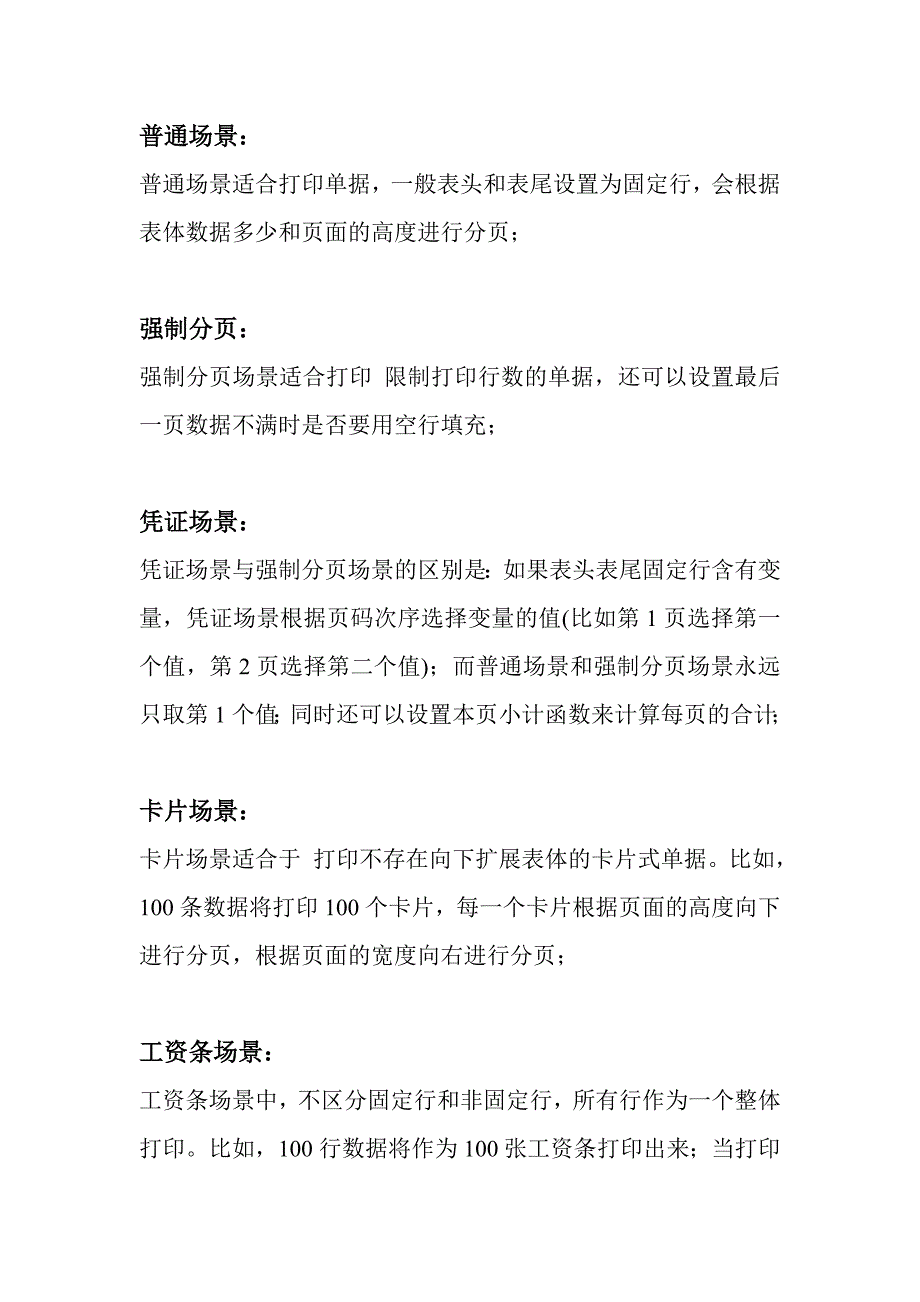 普通场景：

普通场景适合打印单据，一般表头和表尾设置为固定行，会根据表体数据多少和页面的高度进行分页；

强制分页：

强制分页场景适合打印 限制打印行数的单据，还可以设置最后一页数据不满时是否要用空行填充；

凭证场景：

凭证场景与强制分页场景的区别是：如果表头表尾固定行含有变量，凭证场景根据页码次序选择变量的值(比如第 1 页选择第一个值，第 2 页选择第二个值)；而普通场景和强制分页场景永远只取第 1 个值；同时还可以设置本页小计函数来计算每页的合计；

卡片场景：

卡片场景适合于 打印不存在向下扩展表体的卡片式单据。比如，100 条数据将打印 100 个卡片，每一个卡片根据页面的高度向下进行分页，根据页面的宽度向右进行分页；

工资条场景：

工资条场景中，不区分固定行和非固定行，所有行作为一个整体打印。比如，100 行数据将作为 100 张工资条打印出来；当打印